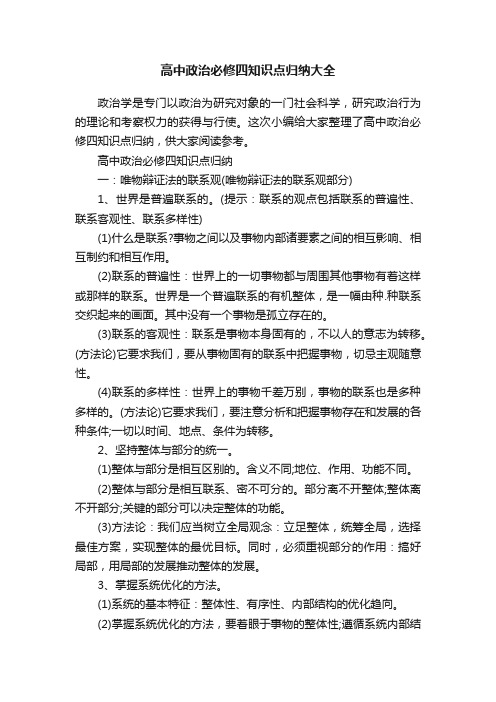 高中政治必修四知识点归纳大全

政治学是专门以政治为研究对象的一门社会科学，研究政治行为的理论和考察权力的获得与行使。这次小编给大家整理了高中政治必修四知识点归纳，供大家阅读参考。

高中政治必修四知识点归纳

一：唯物辩证法的联系观(唯物辩证法的联系观部分)

1、世界是普遍联系的。(提示：联系的观点包括联系的普遍性、联系客观性、联系多样性)

(1)什么是联系?事物之间以及事物内部诸要素之间的相互影响、相互制约和相互作用。

(2)联系的普遍性：世界上的一切事物都与周围其他事物有着这样或那样的联系。世界是一个普遍联系的有机整体，是一幅由种.种联系交织起来的画面。其中没有一个事物是孤立存在的。

(3)联系的客观性：联系是事物本身固有的，不以人的意志为转移。(方法论)它要求我们，要从事物固有的联系中把握事物，切忌主观随意性。

(4)联系的多样性：世界上的事物千差万别，事物的联系也是多种多样的。(方法论)它要求我们，要注意分析和把握事物存在和发展的各种条件;一切以时间、地点、条件为转移。

2、坚持整体与部分的统一。

(1)整体与部分是相互区别的。含义不同;地位、作用、功能不同。

(2)整体与部分是相互联系、密不可分的。部分离不开整体;整体离不开部分;关键的部分可以决定整体的功能。

(3)方法论：我们应当树立全局观念：立足整体，统筹全局，选择最佳方案，实现整体的最优目标。同时，必须重视部分的作用：搞好局部，用局部的发展推动整体的发展。

3、掌握系统优化的方法。

(1)系统的基本特征：整体性、有序性、内部结构的优化趋向。

(2)掌握系统优化的方法，要着眼于事物的整体性;遵循系统内部结